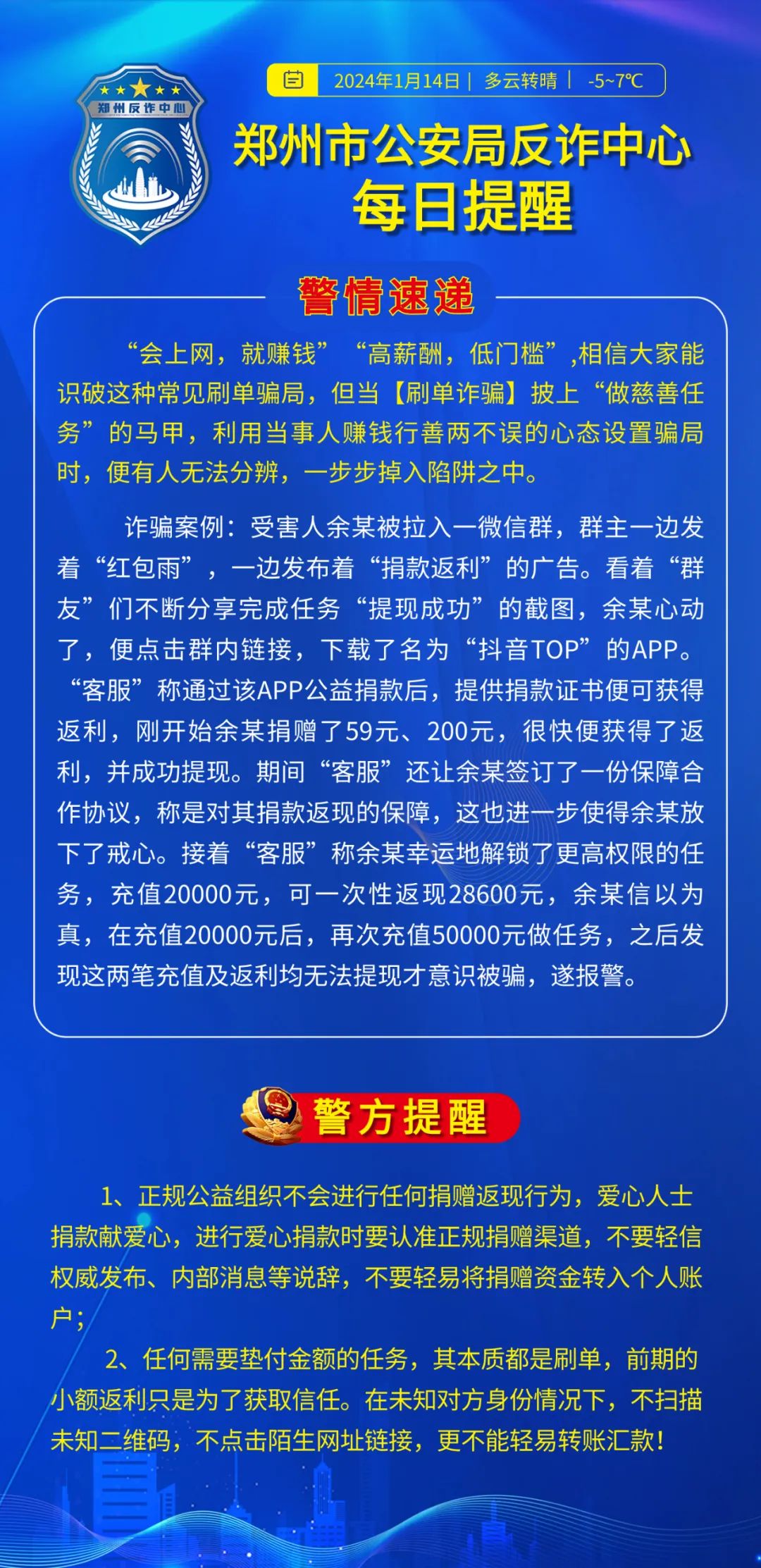 郑州反诈中心

2024年1月14日 | 多云转晴 | -5~7℃

郑州市公安局反诈中心
每日提醒

警情速递

“会上网，就赚钱” “高薪酬，低门槛”,相信大家能识破这种常见刷单骗局，但当【刷单诈骗】披上“做慈善任务”的马甲，利用当事人赚钱行善两不误的心态设置骗局时，便有人无法分辨，一步步掉入陷阱之中。

诈骗案例：受害人余某被拉入一微信群，群主一边发着“红包雨”，一边发布着“捐款返利”的广告。看着“群友”们不断分享完成任务“提现成功”的截图，余某心动了，便点击群内链接，下载了名为“抖音TOP”的APP。“客服”称通过该APP公益捐款后，提供捐款证书便可获得返利，刚开始余某捐赠了59元、200元，很快便获得了返利，并成功提现。期间“客服”还让余某签订了一份保障合作协议，称是对其捐款返现的保障，这也进一步使得余某放下了戒心。接着“客服”称余某幸运地解锁了更高权限的任务，充值20000元，可一次性返现28600元，余某信以为真，在充值20000元后，再次充值50000元做任务，之后发现这两笔充值及返利均无法提现才意识被骗，遂报警。

警方提醒

1、正规公益组织不会进行任何捐赠返现行为，爱心人士捐款献爱心，进行爱心捐款时要认准正规捐赠渠道，不要轻信权威发布、内部消息等说辞，不要轻易将捐赠资金转入个人账户；

2、任何需要垫付金额的任务，其本质都是刷单，前期的小额返利只是为了获取信任。在未知对方身份情况下，不扫描未知二维码，不点击陌生网址链接，更不能轻易转账汇款！